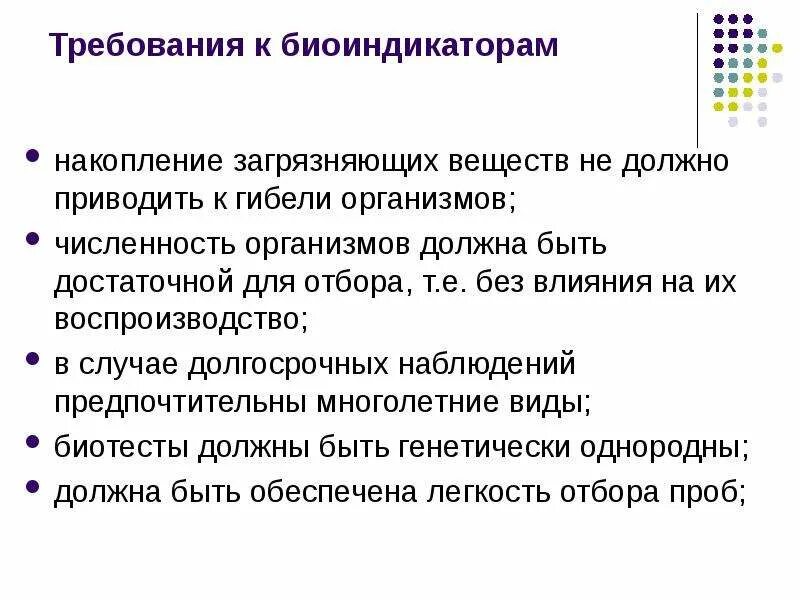 Требования к биоиндикаторам

• накопление загрязняющих веществ не должно приводить к гибели организмов;
• численность организмов должна быть достаточной для отбора, т.е. без влияния на их воспроизводство;
• в случае долгосрочных наблюдений предпочтительны многолетние виды;
• биотесты должны быть генетически однородны;
• должна быть обеспечена легкость отбора проб;